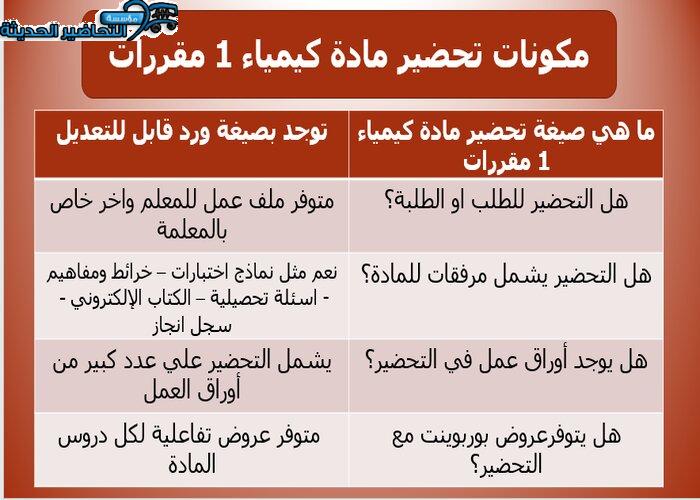 مؤسسة
التحاضير الحديثة

مكونات تحضير مادة كيمياء 1 مقررات

| ما هي صيغة تحضير مادة كيمياء 1 مقررات | توجد بصيغة ورد قابل للتعديل |
|---|---|
| هل التحضير للطلب او الطلبة؟ | متوفر ملف عمل للمعلم واخر خاص بالمعلمة |
| هل التحضير يشمل مرفقات للمادة؟ | نعم مثل نماذج اختبارات – خرائط ومفاهيم - اسئلة تحصيلية – الكتاب الإلكتروني - سجل انجاز |
| هل يوجد أوراق عمل في التحضير؟ | يشمل التحضير علي عدد كبير من أوراق العمل |
| هل يتوفرعروض بوربوينت مع التحضير؟ | متوفر عروض تفاعلية لكل دروس المادة |